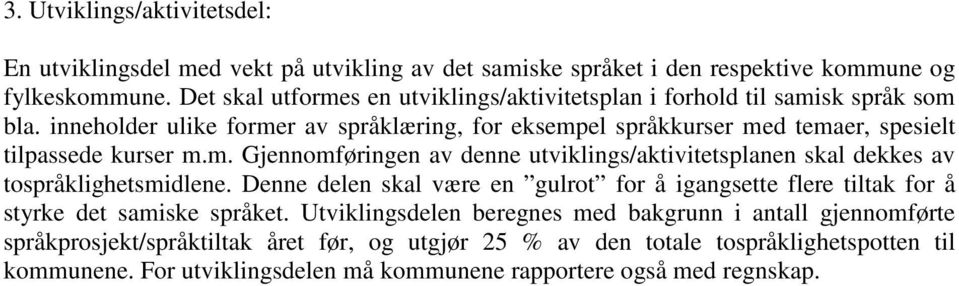 3. Utviklings/aktivitetsdel:

En utviklingsdel med vekt på utvikling av det samiske språket i den respektive kommune og fylkeskommune. Det skal utformes en utviklings/aktivitetsplan i forhold til samisk språk som bla. inneholder ulike former av språklæring, for eksempel språkkurser med temaer, spesielt tilpassede kurser m.m. Gjennomføringen av denne utviklings/aktivitetsplanen skal dekkes av tospråklighetsmidlene. Denne delen skal være en ”gulrot” for å igangsette flere tiltak for å styrke det samiske språket. Utviklingsdelen beregnes med bakgrunn i antall gjennomførte språkprosjekt/språktiltak året før, og utgjør 25 % av den totale tospråklighetspotten til kommunene. For utviklingsdelen må kommunene rapportere også med regnskap.